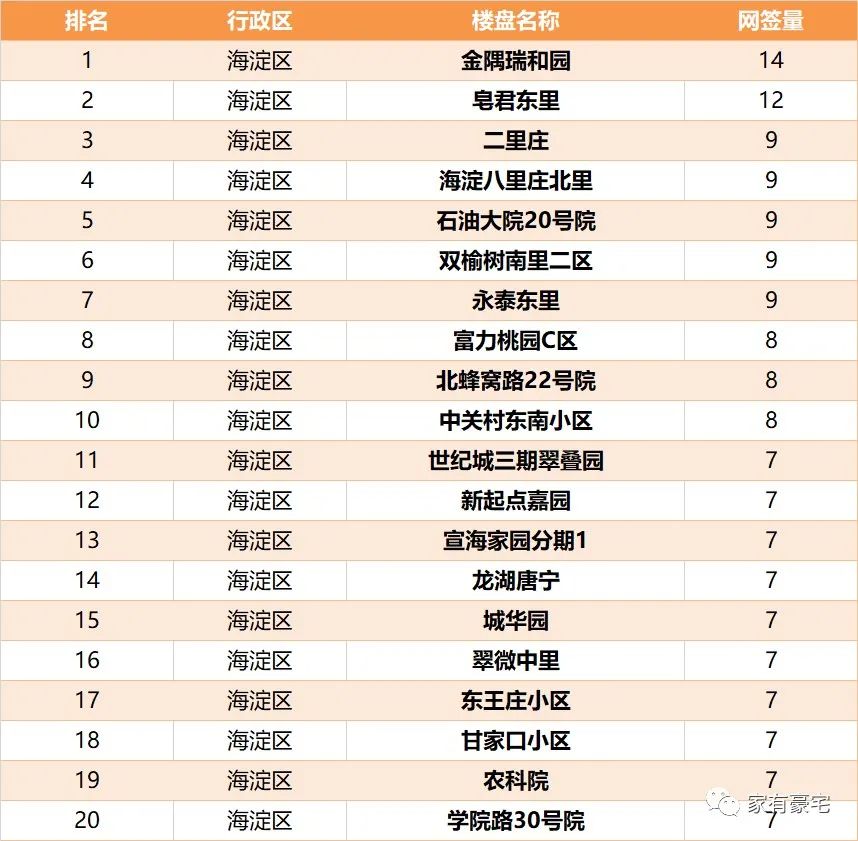 | 排名 | 行政区 | 楼盘名称 | 网签量 |
|---|---|---|---|
| 1 | 海淀区 | 金隅瑞和园 | 14 |
| 2 | 海淀区 | 皂君东里 | 12 |
| 3 | 海淀区 | 二里庄 | 9 |
| 4 | 海淀区 | 海淀八里庄北里 | 9 |
| 5 | 海淀区 | 石油大院20号院 | 9 |
| 6 | 海淀区 | 双榆树南里二区 | 9 |
| 7 | 海淀区 | 永泰东里 | 9 |
| 8 | 海淀区 | 富力桃园C区 | 8 |
| 9 | 海淀区 | 北蜂窝路22号院 | 8 |
| 10 | 海淀区 | 中关村东南小区 | 8 |
| 11 | 海淀区 | 世纪城三期翠叠园 | 7 |
| 12 | 海淀区 | 新起点嘉园 | 7 |
| 13 | 海淀区 | 宣海家园分期1 | 7 |
| 14 | 海淀区 | 龙湖唐宁 | 7 |
| 15 | 海淀区 | 城华园 | 7 |
| 16 | 海淀区 | 翠微中里 | 7 |
| 17 | 海淀区 | 东王庄小区 | 7 |
| 18 | 海淀区 | 甘家口小区 | 7 |
| 19 | 海淀区 | 农科院 | 7 |
| 20 | 海淀区 | 学院路30号院 | 7 |

家有豪宅